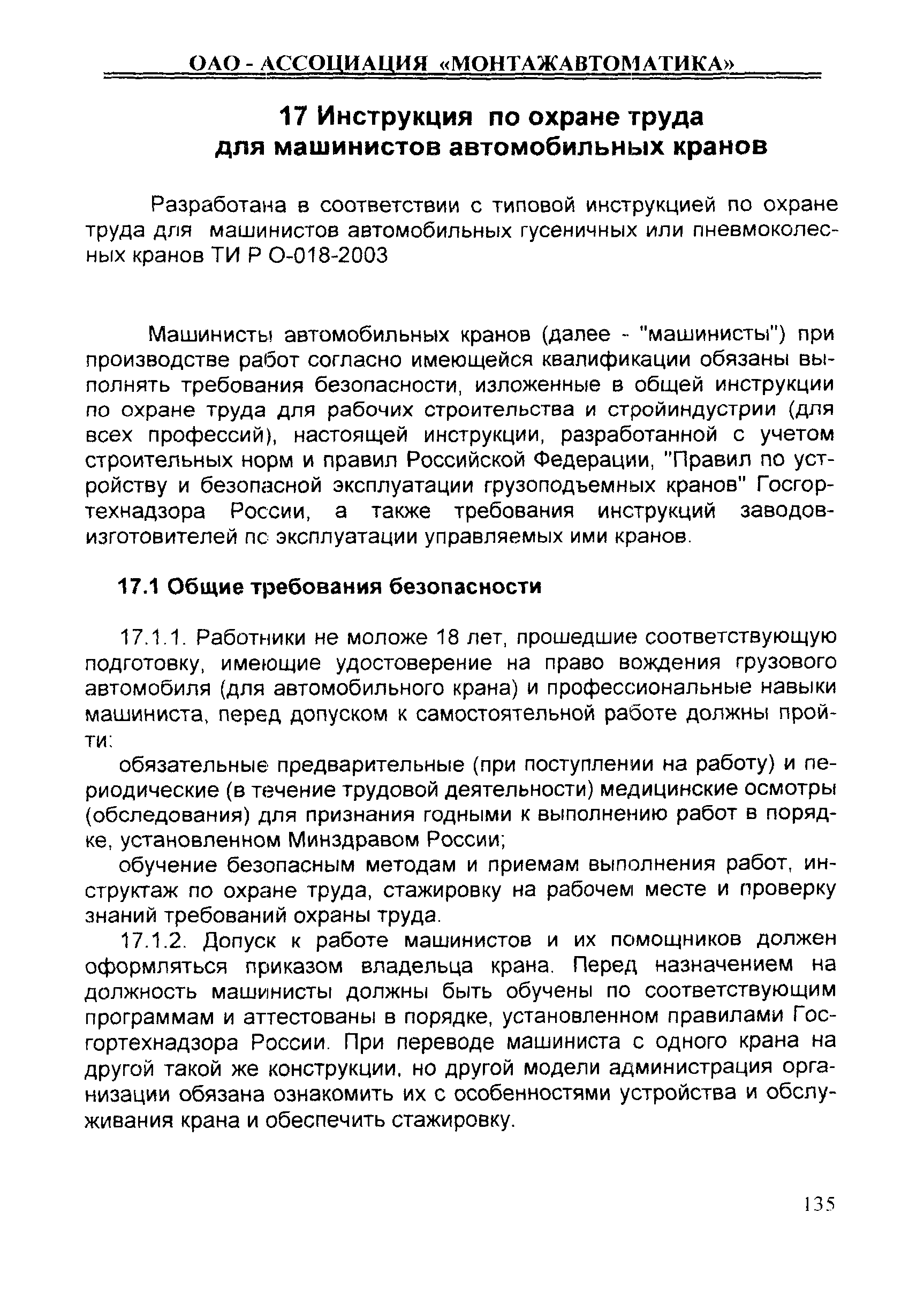 ОАО - АССОЦИАЦИЯ «МОНТАЖАВТОМАТИКА»

17 Инструкция по охране труда для машинистов автомобильных кранов

Разработана в соответствии с типовой инструкцией по охране труда для машинистов автомобильных гусеничных или пневмоколесных кранов ТИ Р О-018-2003

Машинисты автомобильных кранов (далее - "машинисты") при производстве работ согласно имеющейся квалификации обязаны выполнять требования безопасности, изложенные в общей инструкции по охране труда для рабочих строительства и стройиндустрии (для всех профессий), настоящей инструкции, разработанной с учетом строительных норм и правил Российской Федерации, "Правил по устройству и безопасной эксплуатации грузоподъемных кранов" Госгортехнадзора России, а также требования инструкций заводов-изготовителей по эксплуатации управляемых ими кранов.

17.1 Общие требования безопасности

17.1.1. Работники не моложе 18 лет, прошедшие соответствующую подготовку, имеющие удостоверение на право вождения грузового автомобиля (для автомобильного крана) и профессиональные навыки машиниста, перед допуском к самостоятельной работе должны пройти:

обязательные предварительные (при поступлении на работу) и периодические (в течение трудовой деятельности) медицинские осмотры (обследования) для признания годными к выполнению работ в порядке, установленном Минздравом России;

обучение безопасным методам и приемам выполнения работ, инструктаж по охране труда, стажировку на рабочем месте и проверку знаний требований охраны труда.

17.1.2. Допуск к работе машинистов и их помощников должен оформляться приказом владельца крана. Перед назначением на должность машинисты должны быть обучены по соответствующим программам и аттестованы в порядке, установленном правилами Госгортехнадзора России. При переводе машиниста с одного крана на другой такой же конструкции, но другой модели администрация организации обязана ознакомить их с особенностями устройства и обслуживания крана и обеспечить стажировку.

135